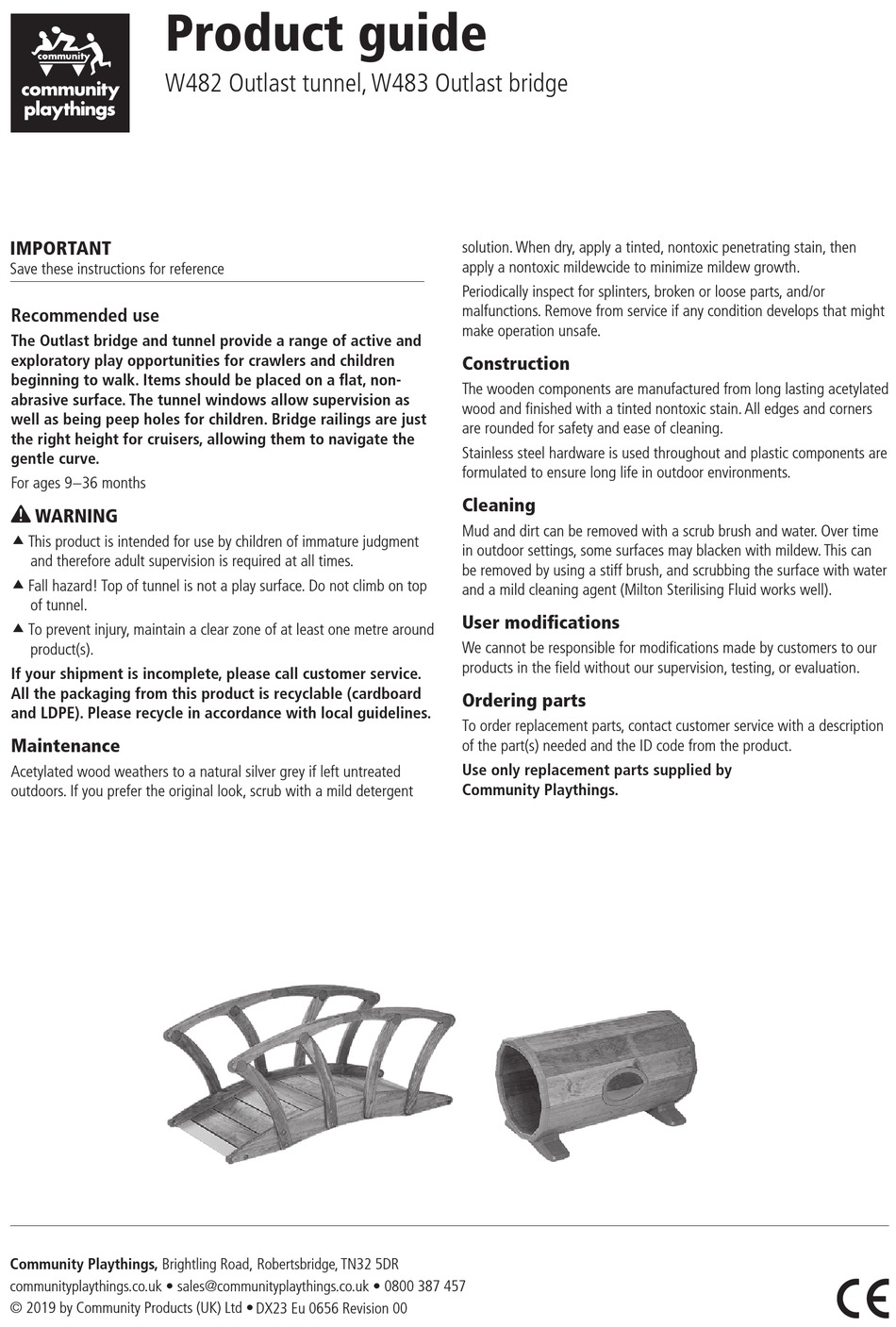 community
community playthings

Product guide
W482 Outlast tunnel, W483 Outlast bridge

IMPORTANT
Save these instructions for reference

Recommended use
The Outlast bridge and tunnel provide a range of active and exploratory play opportunities for crawlers and children beginning to walk. Items should be placed on a flat, non-abrasive surface. The tunnel windows allow supervision as well as being peep holes for children. Bridge railings are just the right height for cruisers, allowing them to navigate the gentle curve.
For ages 9–36 months

WARNING
▲ This product is intended for use by children of immature judgment and therefore adult supervision is required at all times.
▲ Fall hazard! Top of tunnel is not a play surface. Do not climb on top of tunnel.
▲ To prevent injury, maintain a clear zone of at least one metre around product(s).

If your shipment is incomplete, please call customer service. All the packaging from this product is recyclable (cardboard and LDPE). Please recycle in accordance with local guidelines.

Maintenance
Acetylated wood weathers to a natural silver grey if left untreated outdoors. If you prefer the original look, scrub with a mild detergent solution. When dry, apply a tinted, nontoxic penetrating stain, then apply a nontoxic mildewcide to minimize mildew growth.
Periodically inspect for splinters, broken or loose parts, and/or malfunctions. Remove from service if any condition develops that might make operation unsafe.

Construction
The wooden components are manufactured from long lasting acetylated wood and finished with a tinted nontoxic stain. All edges and corners are rounded for safety and ease of cleaning.
Stainless steel hardware is used throughout and plastic components are formulated to ensure long life in outdoor environments.

Cleaning
Mud and dirt can be removed with a scrub brush and water. Over time in outdoor settings, some surfaces may blacken with mildew. This can be removed by using a stiff brush, and scrubbing the surface with water and a mild cleaning agent (Milton Sterilising Fluid works well).

User modifications
We cannot be responsible for modifications made by customers to our products in the field without our supervision, testing, or evaluation.

Ordering parts
To order replacement parts, contact customer service with a description of the part(s) needed and the ID code from the product.
Use only replacement parts supplied by Community Playthings.

Community Playthings, Brightling Road, Robertsbridge, TN32 5DR
communityplaythings.co.uk • sales@communityplaythings.co.uk • 0800 387 457
© 2019 by Community Products (UK) Ltd • DX23 Eu 0656 Revision 00

CE